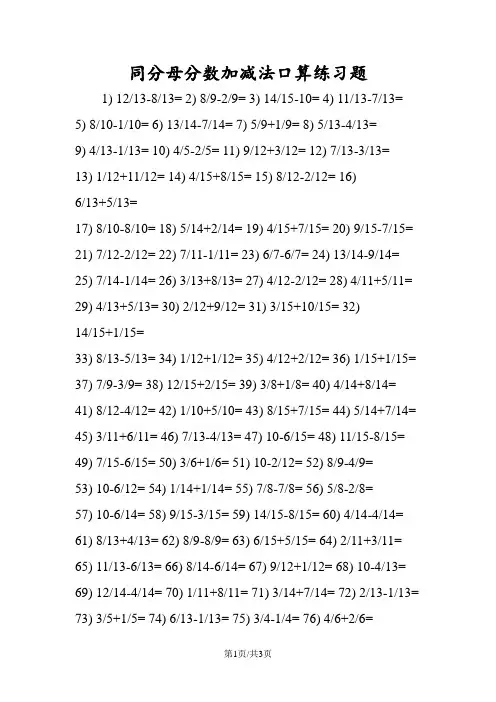 同分母分数加减法口算练习题

1) 12/13-8/13= 2) 8/9-2/9= 3) 14/15-10= 4) 11/13-7/13=
5) 8/10-1/10= 6) 13/14-7/14= 7) 5/9+1/9= 8) 5/13-4/13=
9) 4/13-1/13= 10) 4/5-2/5= 11) 9/12+3/12= 12) 7/13-3/13=
13) 1/12+11/12= 14) 4/15+8/15= 15) 8/12-2/12= 16) 6/13+5/13=
17) 8/10-8/10= 18) 5/14+2/14= 19) 4/15+7/15= 20) 9/15-7/15=
21) 7/12-2/12= 22) 7/11-1/11= 23) 6/7-6/7= 24) 13/14-9/14=
25) 7/14-1/14= 26) 3/13+8/13= 27) 4/12-2/12= 28) 4/11+5/11=
29) 4/13+5/13= 30) 2/12+9/12= 31) 3/15+10/15= 32) 14/15+1/15=
33) 8/13-5/13= 34) 1/12+1/12= 35) 4/12+2/12= 36) 1/15+1/15=
37) 7/9-3/9= 38) 12/15+2/15= 39) 3/8+1/8= 40) 4/14+8/14=
41) 8/12-4/12= 42) 1/10+5/10= 43) 8/15+7/15= 44) 5/14+7/14=
45) 3/11+6/11= 46) 7/13-4/13= 47) 10-6/15= 48) 11/15-8/15=
49) 7/15-6/15= 50) 3/6+1/6= 51) 10-2/12= 52) 8/9-4/9=
53) 10-6/12= 54) 1/14+1/14= 55) 7/8-7/8= 56) 5/8-2/8=
57) 10-6/14= 58) 9/15-3/15= 59) 14/15-8/15= 60) 4/14-4/14=
61) 8/13+4/13= 62) 8/9-8/9= 63) 6/15+5/15= 64) 2/11+3/11=
65) 11/13-6/13= 66) 8/14-6/14= 67) 9/12+1/12= 68) 10-4/13=
69) 12/14-4/14= 70) 1/11+8/11= 71) 3/14+7/14= 72) 2/13-1/13=
73) 3/5+1/5= 74) 6/13-1/13= 75) 3/4-1/4= 76) 4/6+2/6=

第1页/共3页